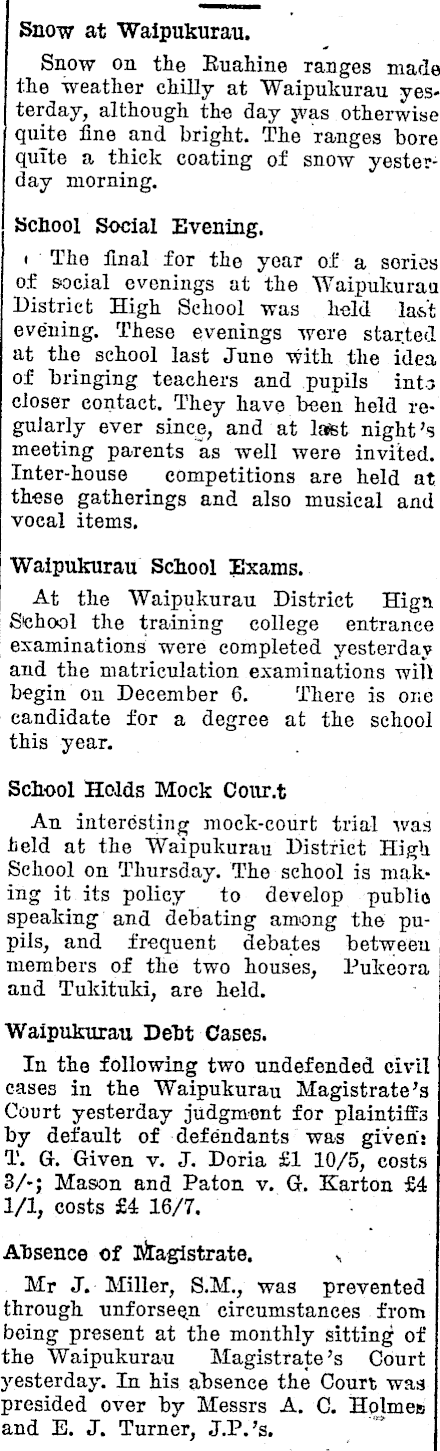 Snow at Waipukurau.

Snow on the Ruahine ranges made the weather chilly at Waipukurau yesterday, although the day was otherwise quite fine and bright. The ranges bore quite a thick coating of snow yesterday morning.

School Social Evening.

The final for the year of a series of social evenings at the Waipukurau District High School was held last evening. These evenings were started at the school last June with the idea of bringing teachers and pupils into closer contact. They have been held regularly ever since, and at last night's meeting parents as well were invited. Inter-house competitions are held at these gatherings and also musical and vocal items.

Waipukurau School Exams.

At the Waipukurau District High School the training college entrance examinations were completed yesterday and the matriculation examinations will begin on December 6. There is one candidate for a degree at the school this year.

School Holds Mock Cour.t

An interesting mock-court trial was held at the Waipukurau District High School on Thursday. The school is making it its policy to develop public speaking and debating among the pupils, and frequent debates between members of the two houses, Pukeora and Tukituki, are held.

Waipukurau Debt Cases.

In the following two undefended civil cases in the Waipukurau Magistrate's Court yesterday judgment for plaintiffs by default of defendants was given: T. G. Given v. J. Doria £1 10/5, costs 3/-; Mason and Paton v. G. Karton £4 1/1, costs £4 16/7.

Absence of Magistrate.

Mr J. Miller, S.M., was prevented through unforseen circumstances from being present at the monthly sitting of the Waipukurau Magistrate's Court yesterday. In his absence the Court was presided over by Messrs A. C. Holmes and E. J. Turner, J.P.'s.